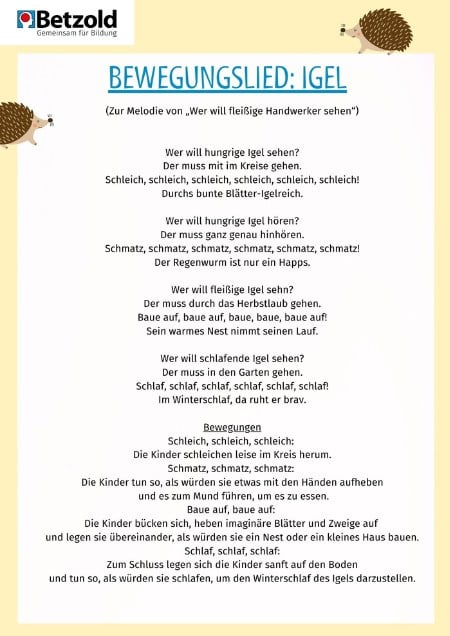 Betzold
Gemeinsam für Bildung

BEWEGUNGSLIED: IGEL

(Zur Melodie von „Wer will fleißige Handwerker sehen")

Wer will hungrige Igel sehen?
Der muss mit im Kreise gehen.
Schleich, schleich, schleich, schleich, schleich, schleich!
Durchs bunte Blätter-Igelreich.

Wer will hungrige Igel hören?
Der muss ganz genau hinhören.
Schmatz, schmatz, schmatz, schmatz, schmatz, schmatz!
Der Regenwurm ist nur ein Happs.

Wer will fleißige Igel sehn?
Der muss durch das Herbstlaub gehen.
Baue auf, baue auf, baue, baue, baue auf!
Sein warmes Nest nimmt seinen Lauf.

Wer will schlafende Igel sehen?
Der muss in den Garten gehen.
Schlaf, schlaf, schlaf, schlaf, schlaf, schlaf!
Im Winterschlaf, da ruht er brav.

Bewegungen
Schleich, schleich, schleich:
Die Kinder schleichen leise im Kreis herum.
Schmatz, schmatz, schmatz:
Die Kinder tun so, als würden sie etwas mit den Händen aufheben und es zum Mund führen, um es zu essen.
Baue auf, baue auf:
Die Kinder bücken sich, heben imaginäre Blätter und Zweige auf und legen sie übereinander, als würden sie ein Nest oder ein kleines Haus bauen.
Schlaf, schlaf, schlaf:
Zum Schluss legen sich die Kinder sanft auf den Boden und tun so, als würden sie schlafen, um den Winterschlaf des Igels darzustellen.